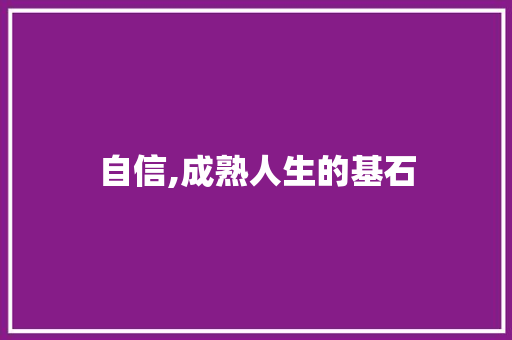 自信,成熟人生的基石